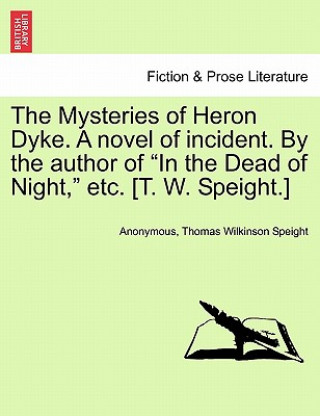 BRITISH LIBRARY

Fiction & Prose Literature

The Mysteries of Heron Dyke. A novel of incident. By the author of “In the Dead of Night,” etc. [T. W. Speight.]

Anonymous, Thomas Wilkinson Speight